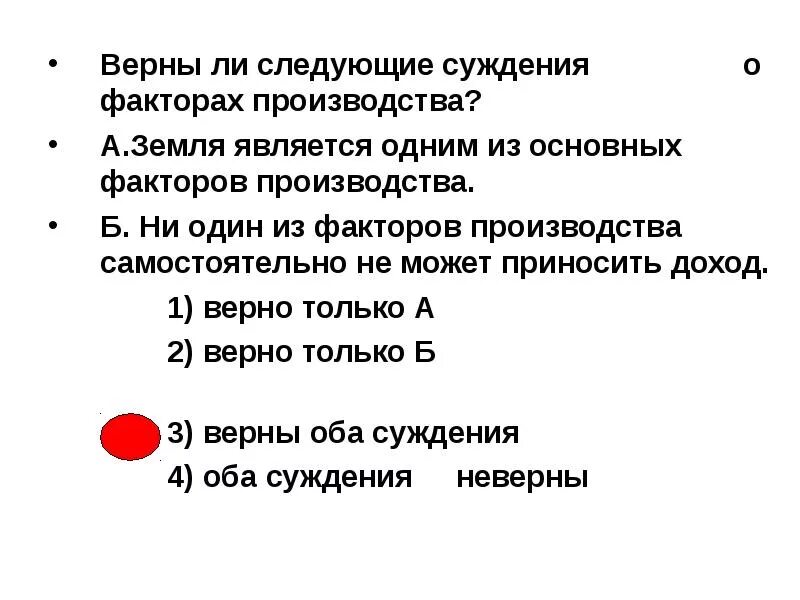 • Верны ли следующие суждения о факторах производства?

• А.Земля является одним из основных факторов производства.

• Б. Ни один из факторов производства самостоятельно не может приносить доход.

1) верно только А

2) верно только Б

3) верны оба суждения

4) оба суждения неверны